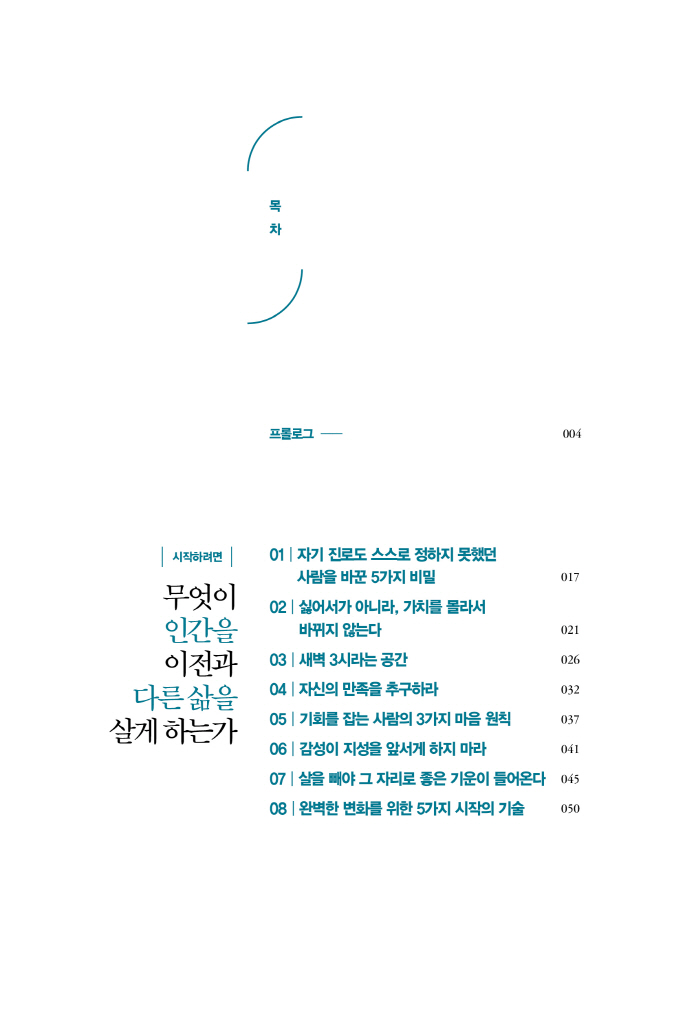 목
차

프롤로그 —— 004

| 시작하려면 |

무엇이
인간을
이전과
다른 삶을
살게 하는가

01 | 자기 진로도 스스로 정하지 못했던 사람을 바꾼 5가지 비밀 017

02 | 싫어서가 아니라, 가치를 몰라서 바뀌지 않는다 021

03 | 새벽 3시라는 공간 026

04 | 자신의 만족을 추구하라 032

05 | 기회를 잡는 사람의 3가지 마음 원칙 037

06 | 감성이 지성을 앞서게 하지 마라 041

07 | 살을 빼야 그 자리로 좋은 기운이 들어온다 045

08 | 완벽한 변화를 위한 5가지 시작의 기술 050